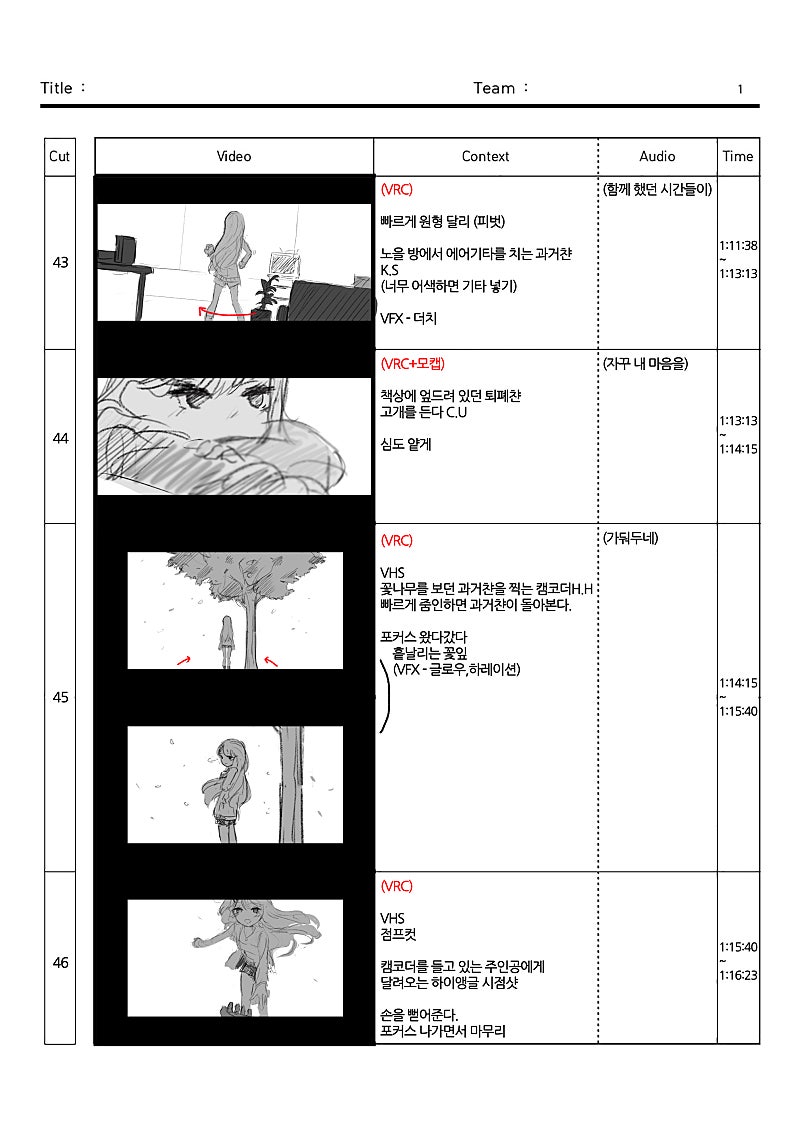 Title :

Team :

1

| Cut | Video | Context | Audio | Time |
|---|---|---|---|---|
| 43 |  | (VRC) 빠르게 원형 달리 (피벗) 노을 방에서 에어기타를 치는 과거챤 K.S (너무 어색하면 기타 넣기) VFX - 더치 | (함께 했던 시간들이) | 1:11:38 ~ 1:13:13 |
| 44 |  | (VRC+모캡) 책상에 엎드려 있던 퇴폐챤 고개를 든다 C.U 심도 얕게 | (자꾸 내 마음을) | 1:13:13 ~ 1:14:15 |
| 45 |  | (VRC) VHS 꽃나무를 보던 과거챤을 찍는 캠코더H.H 빠르게 줌인하면 과거챤이 돌아본다. 포커스 왔다갔다 흩날리는 꽃잎 (VFX - 글로우,하레이션) | (가둬두네) | 1:14:15 ~ 1:15:40 |
| 46 |  | (VRC) VHS 점프컷 캠코더를 들고 있는 주인공에게 달려오는 하이앵글 시점샷 손을 뻗어준다. 포커스 나가면서 마무리 |  | 1:15:40 ~ 1:16:23 |